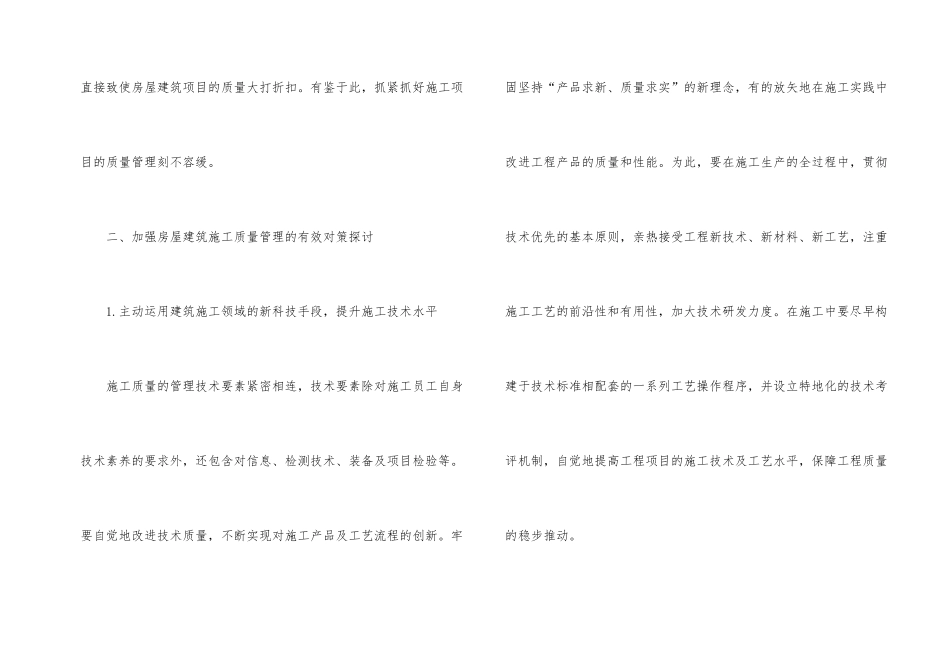 直接致使房屋建筑项目的质量大打折扣。有鉴于此，抓紧抓好施工项目的质量管理刻不容缓。

二、加强房屋建筑施工质量管理的有效对策探讨

1.主动运用建筑施工领域的新科技手段，提升施工技术水平

施工质量的管理技术要素紧密相连，技术要素除对施工员工自身技术素养的要求外，还包含对信息、检测技术、装备及项目检验等。要自觉地改进技术质量，不断实现对施工产品及工艺流程的创新。牢固坚持“产品求新、质量求实”的新理念，有的放矢地在施工实践中改进工程产品的质量和性能。为此，要在施工生产的全过程中，贯彻技术优先的基本原则，亲热接受工程新技术、新材料、新工艺，注重施工工艺的前沿性和有用性，加大技术研发力度。在施工中要尽早构建于技术标准相配套的一系列工艺操作程序，并设立特地化的技术考评机制，自觉地提高工程项目的施工技术及工艺水平，保障工程质量的稳步推动。